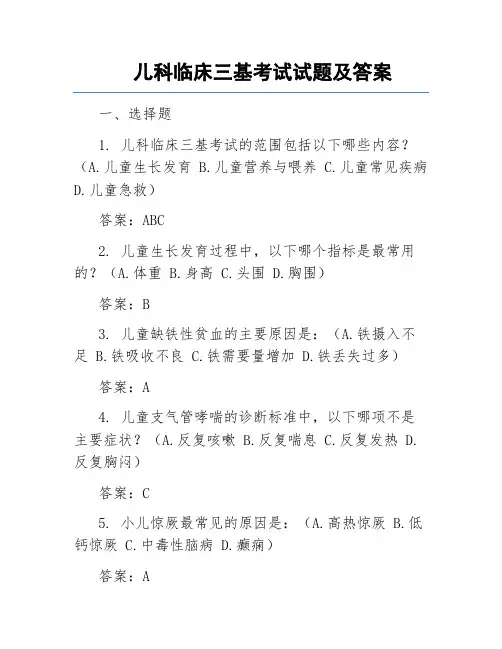 儿科临床三基考试试题及答案

一、选择题

1. 儿科临床三基考试的范围包括以下哪些内容？（A.儿童生长发育 B.儿童营养与喂养 C.儿童常见疾病 D.儿童急救）

答案：ABC

2. 儿童生长发育过程中，以下哪个指标是最常用的？（A.体重 B.身高 C.头围 D.胸围）

答案：B

3. 儿童缺铁性贫血的主要原因是：（A.铁摄入不足 B.铁吸收不良 C.铁需要量增加 D.铁丢失过多）

答案：A

4. 儿童支气管哮喘的诊断标准中，以下哪项不是主要症状？（A.反复咳嗽 B.反复喘息 C.反复发热 D.反复胸闷）

答案：C

5. 小儿惊厥最常见的原因是：（A.高热惊厥 B.低钙惊厥 C.中毒性脑病 D.癫痫）

答案：A